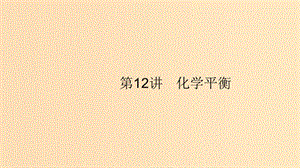 第12讲　化学平衡